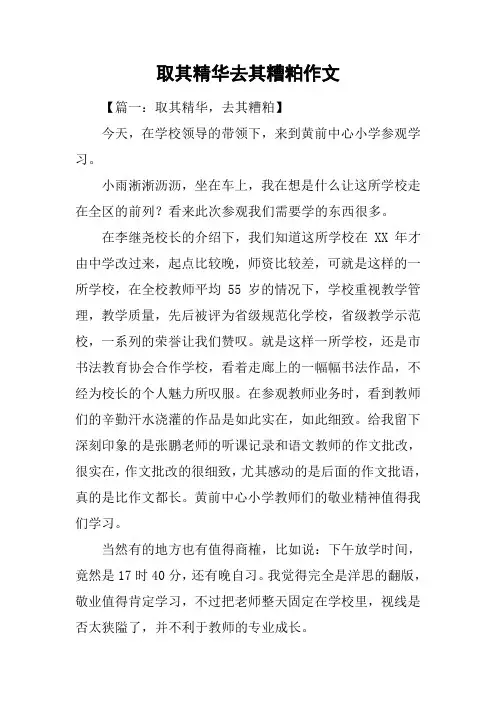 取其精华去其糟粕作文

【篇一：取其精华，去其糟粕】

今天，在学校领导的带领下，来到黄前中心小学参观学习。

小雨淅淅沥沥，坐在车上，我在想是什么让这所学校走在全区的前列？看来此次参观我们需要学的东西很多。

在李继尧校长的介绍下，我们知道这所学校在 XX 年才由中学改过来，起点比较晚，师资比较差，可就是这样的一所学校，在全校教师平均 55 岁的情况下，学校重视教学管理，教学质量，先后被评为省级规范化学校，省级教学示范校，一系列的荣誉让我们赞叹。就是这样一所学校，还是市书法教育协会合作学校，看着走廊上的一幅幅书法作品，不经为校长的个人魅力所叹服。在参观教师业务时，看到教师们的辛勤汗水浇灌的作品是如此实在，如此细致。给我留下深刻印象的是张鹏老师的听课记录和语文教师的作文批改，很实在，作文批改的很细致，尤其感动的是后面的作文批语，真的是比作文都长。黄前中心小学教师们的敬业精神值得我们学习。

当然有的地方也有值得商榷，比如说：下午放学时间，竟然是 17 时 40 分，还有晚自习。我觉得完全是洋思的翻版，敬业值得肯定学习，不过把老师整天固定在学校里，视线是否太狭隘了，并不利于教师的专业成长。